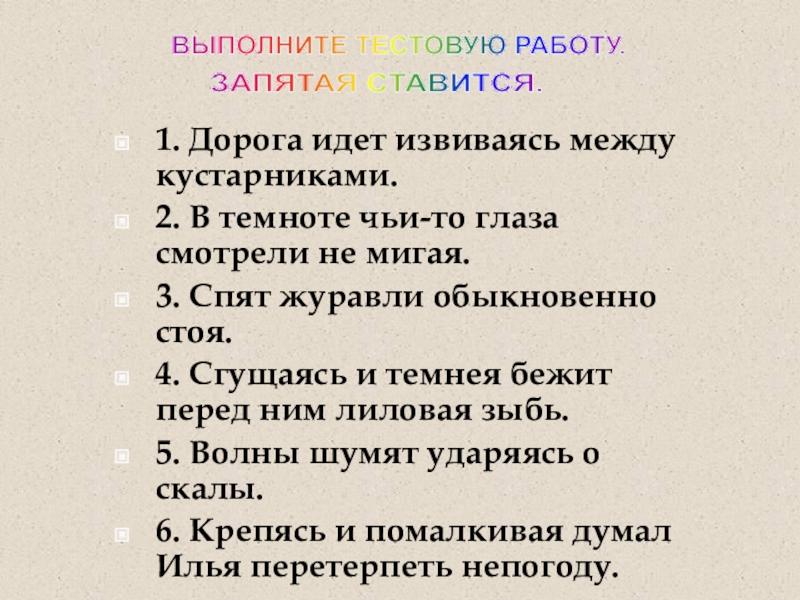 ВЫПОЛНИТЕ ТЕСТОВУЮ РАБОТУ.
ЗАПЯТАЯ СТАВИТСЯ.

1. Дорога идет извиваясь между кустарниками.

2. В темноте чьи-то глаза смотрели не мигая.

3. Спят журавли обыкновенно стоя.

4. Сгущаясь и темнея бежит перед ним лиловая зыбь.

5. Волны шумят ударяясь о скалы.

6. Крепясь и помалкивая думал Илья перетерпеть непогоду.